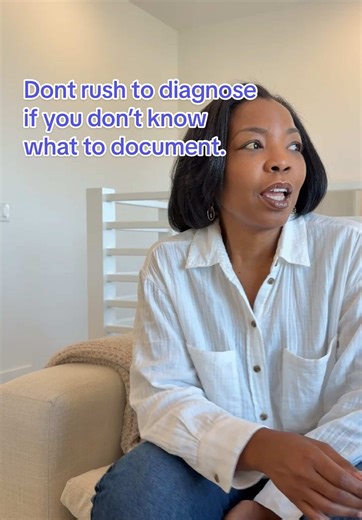 Dont rush to diagnose if you don't know what to document.